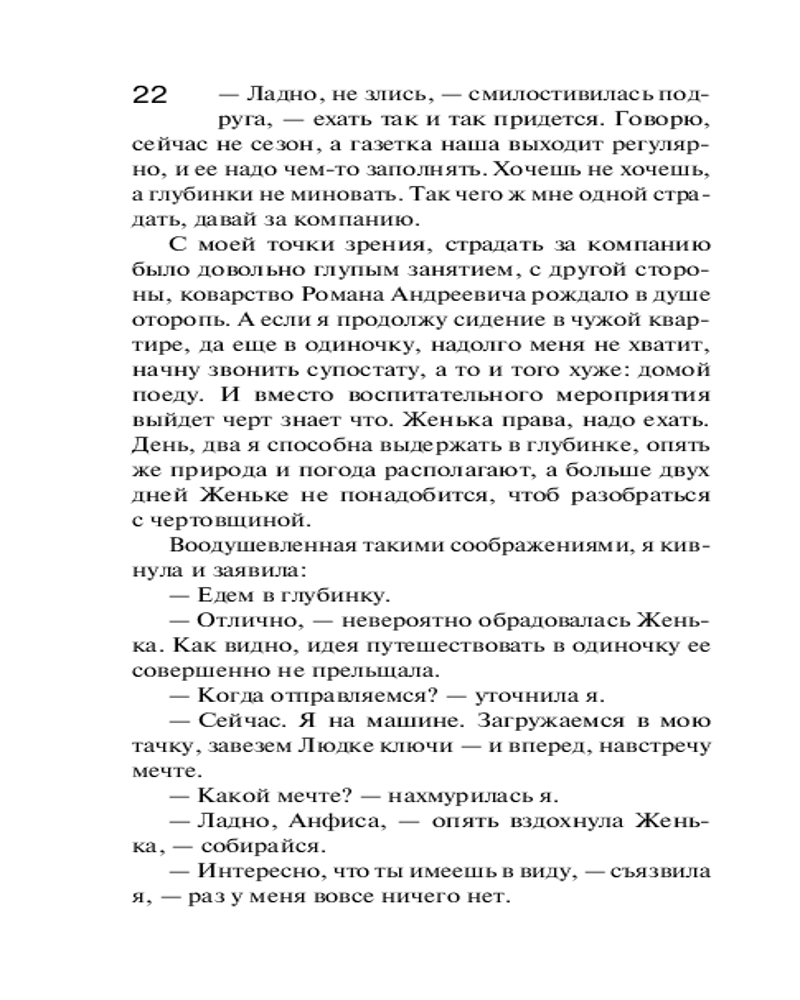 22

— Ладно, не злись, — смилостивилась подруга, — ехать так и так придется. Говорю, сейчас не сезон, а газетка наша выходит регулярно, и ее надо чем-то заполнять. Хочешь не хочешь, а глубинки не миновать. Так чего ж мне одной страдать, давай за компанию.

С моей точки зрения, страдать за компанию было довольно глупым занятием, с другой стороны, коварство Романа Андреевича рождало в душе оторопь. А если я продолжу сидение в чужой квартире, да еще в одиночку, надолго меня не хватит, начну звонить супостату, а то и того хуже: домой поеду. И вместо воспитательного мероприятия выйдет черт знает что. Женька права, надо ехать. День, два я способна выдержать в глубинке, опять же природа и погода располагают, а больше двух дней Женьке не понадобится, чтоб разобраться с чертовщиной.

Воодушевленная такими соображениями, я кивнула и заявила:

— Едем в глубинку.

— Отлично, — невероятно обрадовалась Женька. Как видно, идея путешествовать в одиночку ее совершенно не прельщала.

— Когда отправляемся? — уточнила я.

— Сейчас. Я на машине. Загружаемся в мою тачку, завезем Людке ключи — и вперед, навстречу мечте.

— Какой мечте? — нахмурилась я.

— Ладно, Анфиса, — опять вздохнула Женька, — собирайся.

— Интересно, что ты имеешь в виду, — съязвила я, — раз у меня вовсе ничего нет.